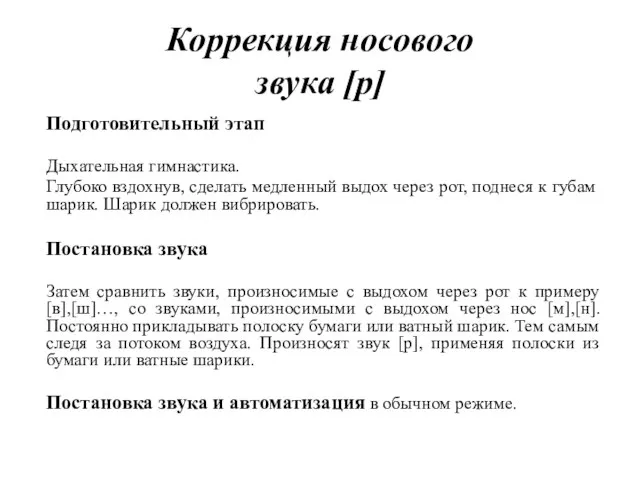 Коррекция носового звука [р]

Подготовительный этап

Дыхательная гимнастика.
Глубоко вздохнув, сделать медленный выдох через рот, поднеся к губам шарик. Шарик должен вибрировать.

Постановка звука

Затем сравнить звуки, произносимые с выдохом через рот к примеру [в],[ш]…, со звуками, произносимыми с выдохом через нос [м],[н]. Постоянно прикладывать полоску бумаги или ватный шарик. Тем самым следя за потоком воздуха. Произносят звук [р], применяя полоски из бумаги или ватные шарики.

Постановка звука и автоматизация в обычном режиме.